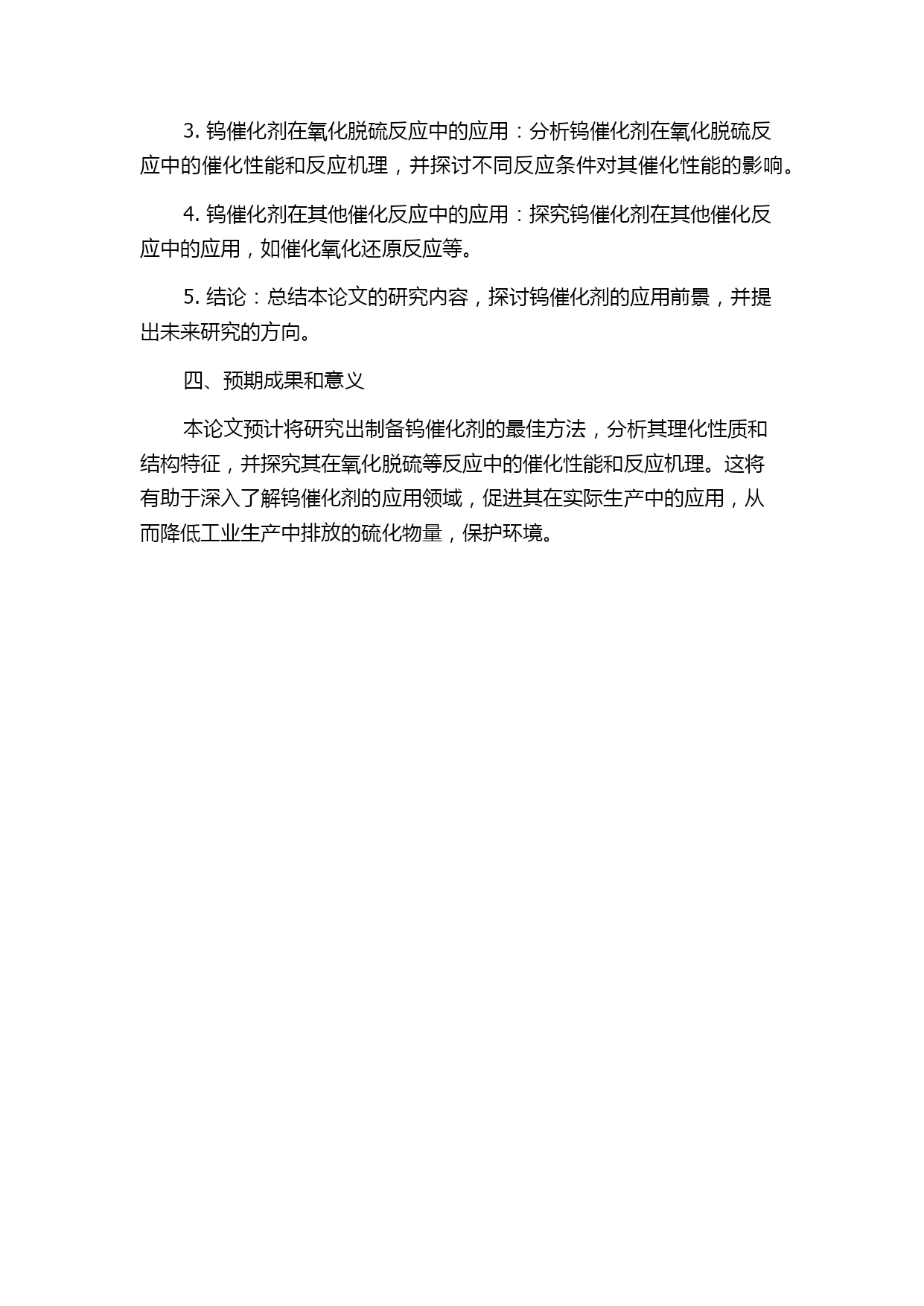 3. 钨催化剂在氧化脱硫反应中的应用：分析钨催化剂在氧化脱硫反应中的催化性能和反应机理，并探讨不同反应条件对其催化性能的影响。

4. 钨催化剂在其他催化反应中的应用：探究钨催化剂在其他催化反应中的应用，如催化氧化还原反应等。

5. 结论：总结本论文的研究内容，探讨钨催化剂的应用前景，并提出未来研究的方向。

四、预期成果和意义

本论文预计将研究出制备钨催化剂的最佳方法，分析其理化性质和结构特征，并探究其在氧化脱硫等反应中的催化性能和反应机理。这将有助于深入了解钨催化剂的应用领域，促进其在实际生产中的应用，从而降低工业生产中排放的硫化物量，保护环境。